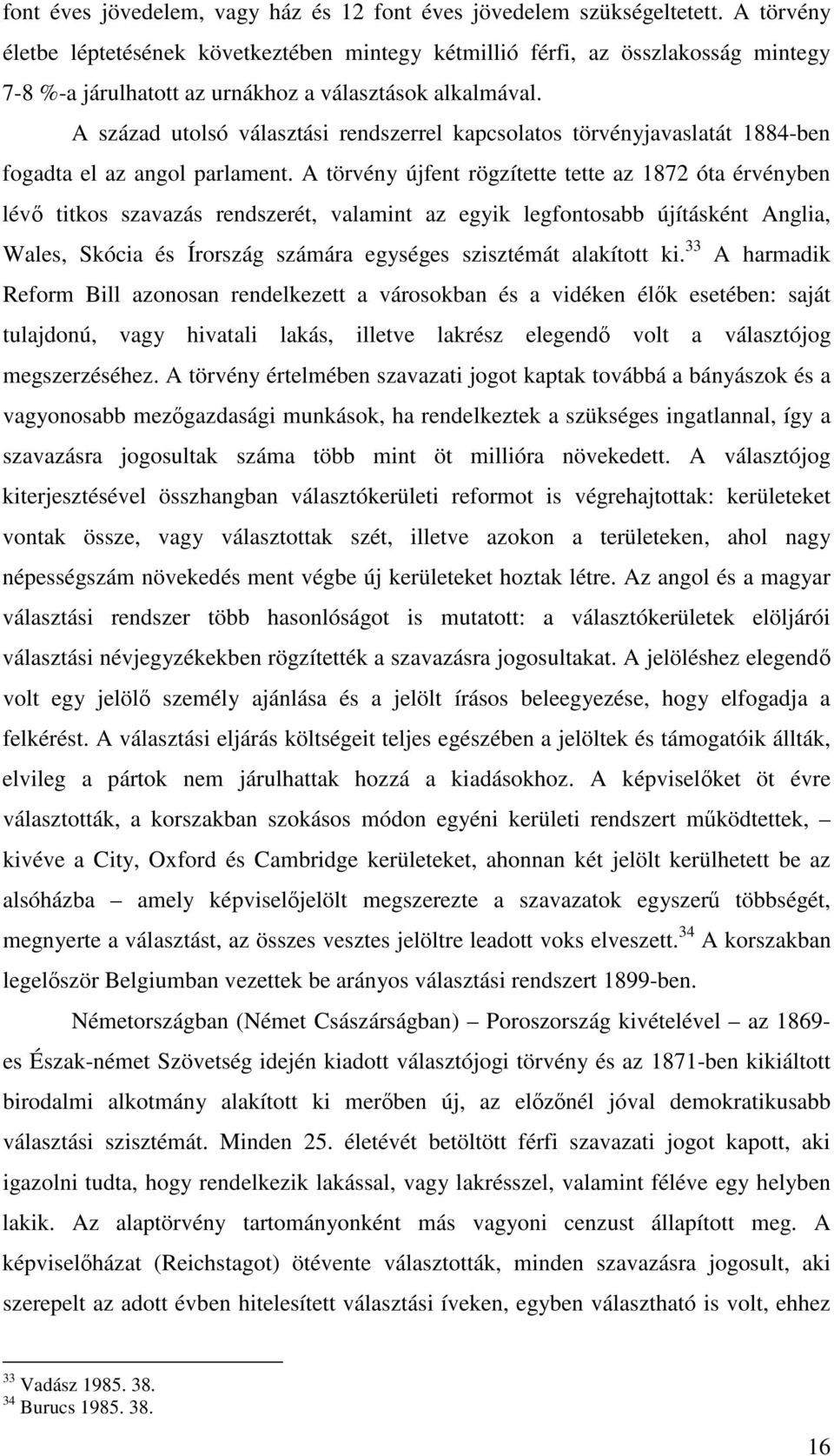 font éves jövedelem, vagy ház és 12 font éves jövedelem szükségeltetett. A törvény életbe léptetésének következtében mintegy kétmillió férfi, az összlakosság mintegy 7-8 %-a járulhatott az urnákhoz a választások alkalmával.

A század utolsó választási rendszerrel kapcsolatos törvényjavaslatát 1884-ben fogadta el az angol parlament. A törvény újfent rögzítette tette az 1872 óta érvényben lévő titkos szavazás rendszerét, valamint az egyik legfontosabb újításként Anglia, Wales, Skócia és Írország számára egységes szisztémát alakított ki.$^{33}$ A harmadik Reform Bill azonosan rendelkezett a városokban és a vidéken élők esetében: saját tulajdonú, vagy hivatali lakás, illetve lakrész elegendő volt a választójog megszerzéséhez. A törvény értelmében szavazati jogot kaptak továbbá a bányászok és a vagyonosabb mezőgazdasági munkások, ha rendelkeztek a szükséges ingatlannal, így a szavazásra jogosultak száma több mint öt millióra növekedett. A választójog kiterjesztésével összhangban választókerületi reformot is végrehajtottak: kerületeket vontak össze, vagy választottak szét, illetve azokon a területeken, ahol nagy népességszám növekedés ment végbe új kerületeket hoztak létre. Az angol és a magyar választási rendszer több hasonlóságot is mutatott: a választókerületek elöljárói választási névjegyzékekben rögzítették a szavazásra jogosultakat. A jelöléshez elegendő volt egy jelölő személy ajánlása és a jelölt írásos beleegyezése, hogy elfogadja a felkérést. A választási eljárás költségeit teljes egészében a jelöltek és támogatóik állták, elvileg a pártok nem járulhattak hozzá a kiadásokhoz. A képviselőket öt évre választották, a korszakban szokásos módon egyéni kerületi rendszert működtettek, – kivéve a City, Oxford és Cambridge kerületeket, ahonnan két jelölt kerülhetett be az alsóházba – amely képviselőjelölt megszerezte a szavazatok egyszerű többségét, megnyerte a választást, az összes vesztes jelöltre leadott voks elveszett.$^{34}$ A korszakban legelőször Belgiumban vezettek be arányos választási rendszert 1899-ben.

Németországban (Német Császárságban) – Poroszország kivételével – az 1869-es Észak-német Szövetség idején kiadott választójogi törvény és az 1871-ben kikiáltott birodalmi alkotmány alakított ki merőben új, az előzőnél jóval demokratikusabb választási szisztémát. Minden 25. életévét betöltött férfi szavazati jogot kapott, aki igazolni tudta, hogy rendelkezik lakással, vagy lakrésszel, valamint féléve egy helyben lakik. Az alaptörvény tartományonként más vagyoni cenzust állapított meg. A képviselőházat (Reichstagot) ötévente választották, minden szavazásra jogosult, aki szerepelt az adott évben hitelesített választási íveken, egyben választható is volt, ehhez

$^{33}$ Vadász 1985. 38.
$^{34}$ Burucs 1985. 38.

16